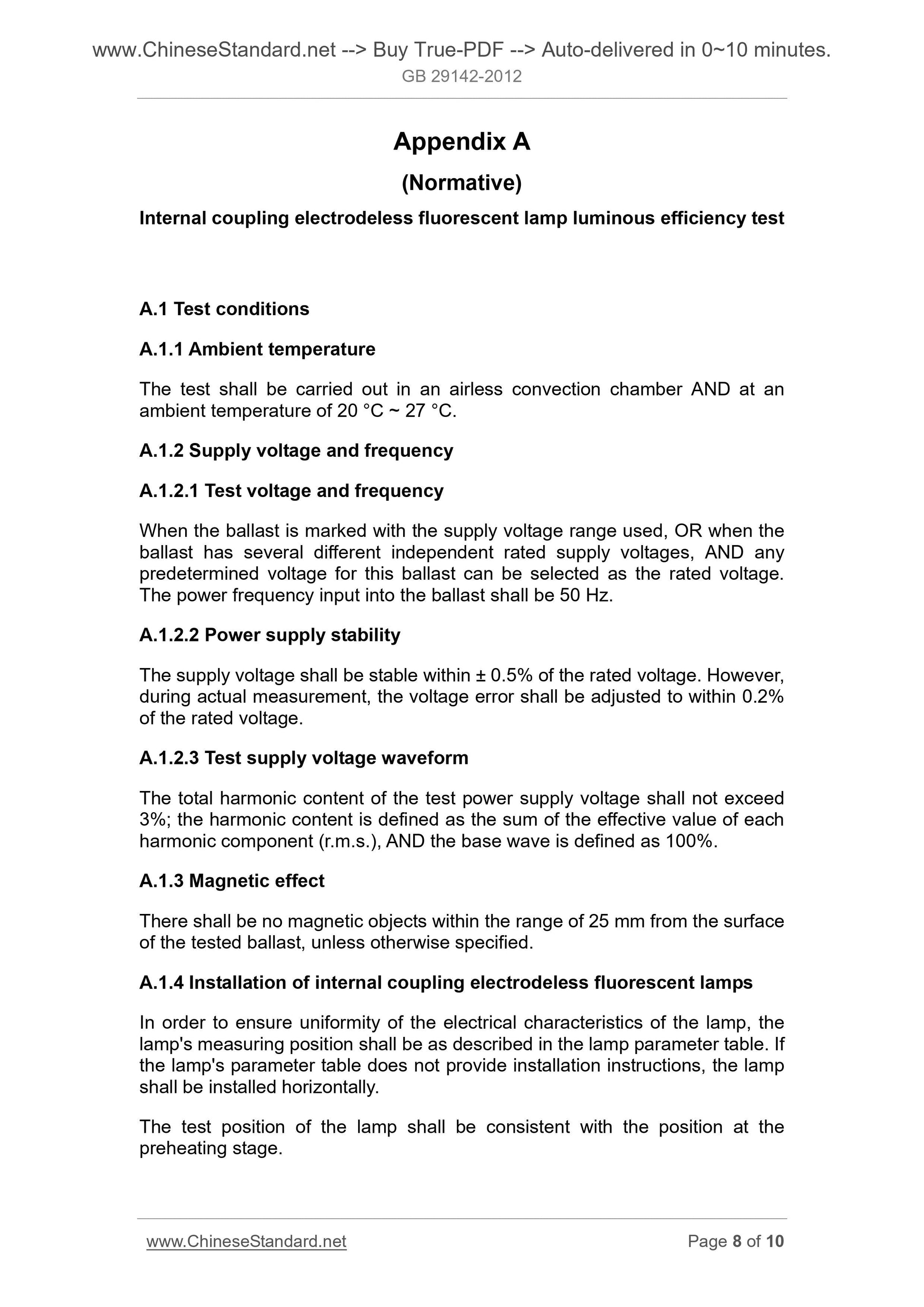 www.ChineseStandard.net --> Buy True-PDF --> Auto-delivered in 0~10 minutes.
GB 29142-2012

Appendix A

(Normative)

Internal coupling electrodeless fluorescent lamp luminous efficiency test

A.1 Test conditions

A.1.1 Ambient temperature

The test shall be carried out in an airless convection chamber AND at an ambient temperature of 20 °C ~ 27 °C.

A.1.2 Supply voltage and frequency

A.1.2.1 Test voltage and frequency

When the ballast is marked with the supply voltage range used, OR when the ballast has several different independent rated supply voltages, AND any predetermined voltage for this ballast can be selected as the rated voltage. The power frequency input into the ballast shall be 50 Hz.

A.1.2.2 Power supply stability

The supply voltage shall be stable within ± 0.5% of the rated voltage. However, during actual measurement, the voltage error shall be adjusted to within 0.2% of the rated voltage.

A.1.2.3 Test supply voltage waveform

The total harmonic content of the test power supply voltage shall not exceed 3%; the harmonic content is defined as the sum of the effective value of each harmonic component (r.m.s.), AND the base wave is defined as 100%.

A.1.3 Magnetic effect

There shall be no magnetic objects within the range of 25 mm from the surface of the tested ballast, unless otherwise specified.

A.1.4 Installation of internal coupling electrodeless fluorescent lamps

In order to ensure uniformity of the electrical characteristics of the lamp, the lamp's measuring position shall be as described in the lamp parameter table. If the lamp's parameter table does not provide installation instructions, the lamp shall be installed horizontally.

The test position of the lamp shall be consistent with the position at the preheating stage.

www.ChineseStandard.net
Page 8 of 10